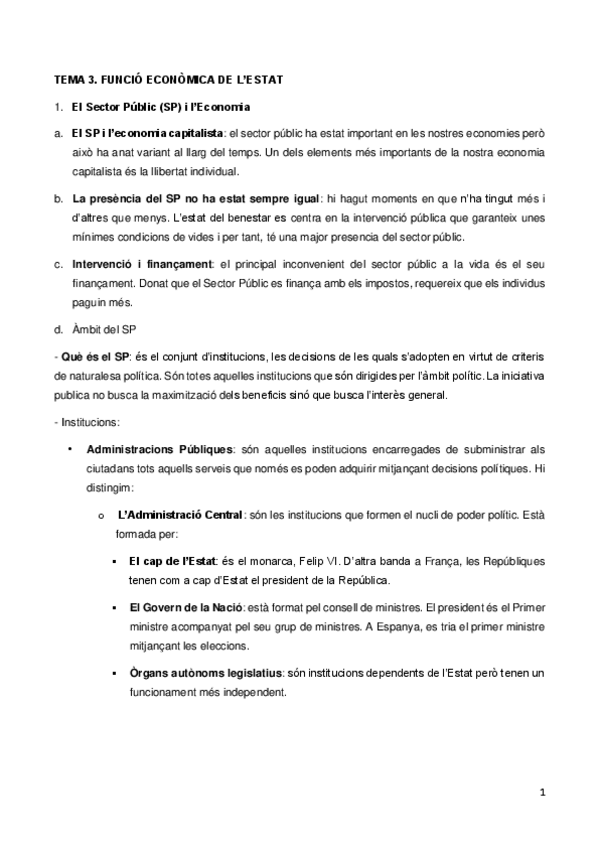 TEMA 3. FUNCIÓ ECONÒMICA DE L'ESTAT

1. El Sector Públic (SP) i l'Economia

a. El SP i l'economia capitalista: el sector públic ha estat important en les nostres economies però això ha anat variant al llarg del temps. Un dels elements més importants de la nostra economia capitalista és la llibertat individual.

b. La presència del SP no ha estat sempre igual: hi hagut moments en que n'ha tingut més i d'altres que menys. L'estat del benestar es centra en la intervenció pública que garanteix unes mínimes condicions de vides i per tant, té una major presencia del sector públic.

c. Intervenció i finançament: el principal inconvenient del sector públic a la vida és el seu finançament. Donat que el Sector Públic es finança amb els impostos, requereix que els individus paguin més.

d. Àmbit del SP

- Què és el SP: és el conjunt d'institucions, les decisions de les quals s'adopten en virtut de criteris de naturalesa política. Són totes aquelles institucions que són dirigides per l'àmbit polític. La iniciativa publica no busca la maximització dels beneficis sinó que busca l'interès general.

- Institucions:

• Administracions Públiques: són aquelles institucions encarregades de subministrar als ciutadans tots aquells serveis que només es poden adquirir mitjançant decisions polítiques. Hi distingim:

o L'Administració Central: són les institucions que formen el nucli de poder polític. Està formada per:

▪ El cap de l'Estat: és el monarca, Felip VI. D'altra banda a França, les Repúbliques tenen com a cap d'Estat el president de la República.

▪ El Govern de la Nació: està format pel consell de ministres. El president és el Primer ministre acompanyat pel seu grup de ministres. A Espanya, es tria el primer ministre mitjançant les eleccions.

▪ Òrgans autònoms legislatius: són institucions dependents de l'Estat però tenen un funcionament més independent.

1